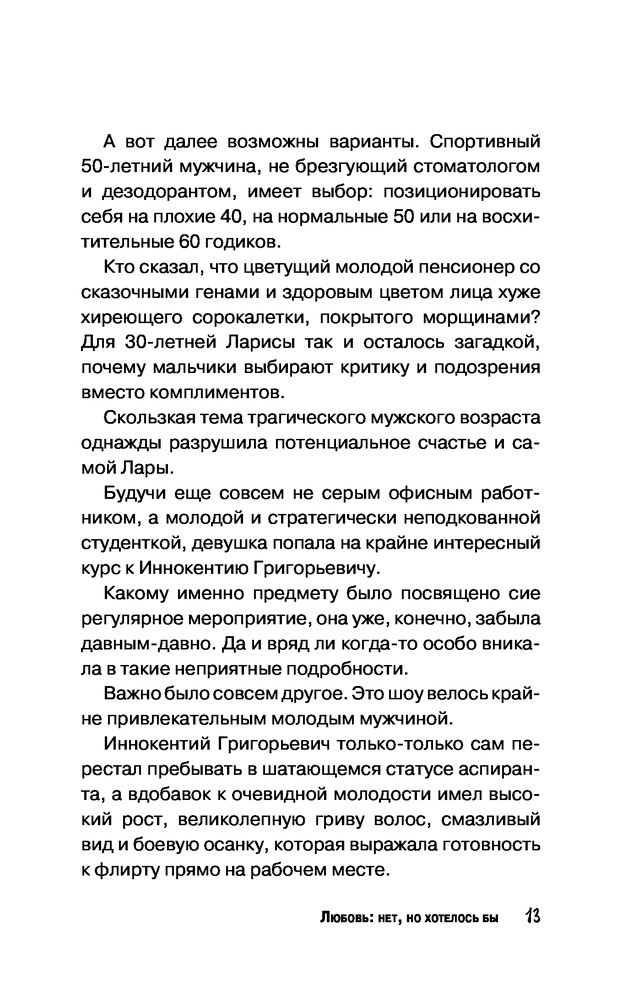 А вот далее возможны варианты. Спортивный 50-летний мужчина, не брезгующий стоматологом и дезодорантом, имеет выбор: позиционировать себя на плохие 40, на нормальные 50 или на восхитительные 60 годиков.

Кто сказал, что цветущий молодой пенсионер со сказочными генами и здоровым цветом лица хуже хиреющего сорокалетки, покрытого морщинами? Для 30-летней Ларисы так и осталось загадкой, почему мальчики выбирают критику и подозрения вместо комплиментов.

Скользкая тема трагического мужского возраста однажды разрушила потенциальное счастье и самой Лары.

Будучи еще совсем не серым офисным работником, а молодой и стратегически неподкованной студенткой, девушка попала на крайне интересный курс к Иннокентию Григорьевичу.

Какому именно предмету было посвящено сие регулярное мероприятие, она уже, конечно, забыла давным-давно. Да и вряд ли когда-то особо вникала в такие неприятные подробности.

Важно было совсем другое. Это шоу велось крайне привлекательным молодым мужчиной.

Иннокентий Григорьевич только-только сам перестал пребывать в шатающемся статусе аспиранта, а вдобавок к очевидной молодости имел высокий рост, великолепную гриву волос, смазливый вид и боевую осанку, которая выражала готовность к флирту прямо на рабочем месте.

Любовь: нет, но хотелось бы 13